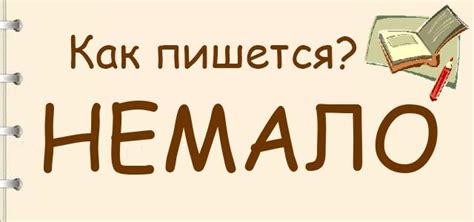 Как пишется?

НЕМАЛО